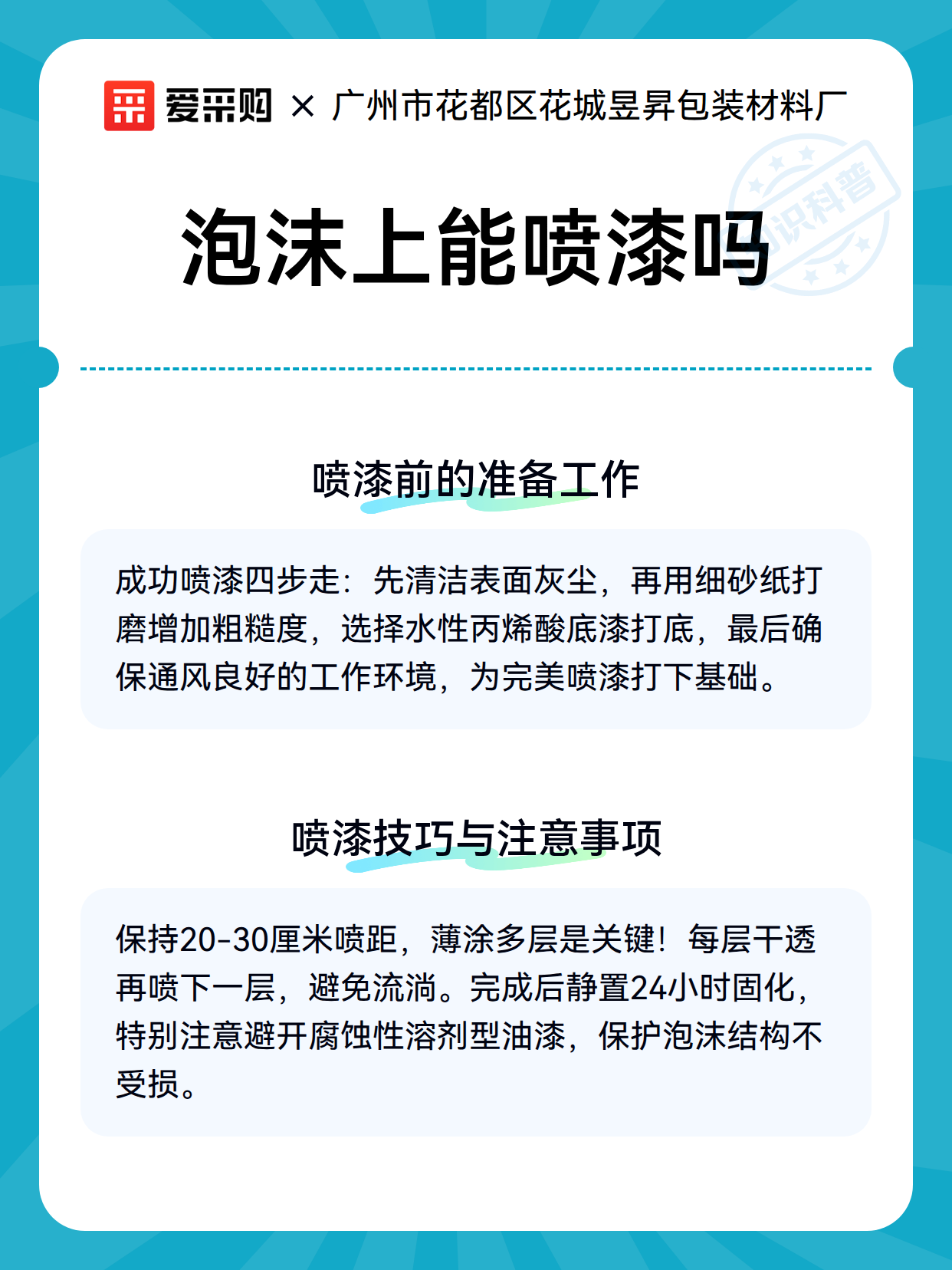 爱采购 × 广州市花都区花城昱昇包装材料厂

知识科普

泡沫上能喷漆吗

喷漆前的准备工作

成功喷漆四步走：先清洁表面灰尘，再用细砂纸打磨增加粗糙度，选择水性丙烯酸底漆打底，最后确保通风良好的工作环境，为完美喷漆打下基础。

喷漆技巧与注意事项

保持20-30厘米喷距，薄涂多层是关键！每层干透再喷下一层，避免流淌。完成后静置24小时固化，特别注意避开腐蚀性溶剂型油漆，保护泡沫结构不受损。